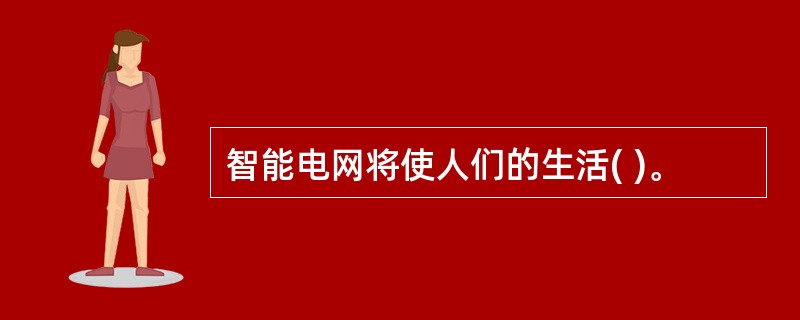 智能电网将使人们的生活( )。